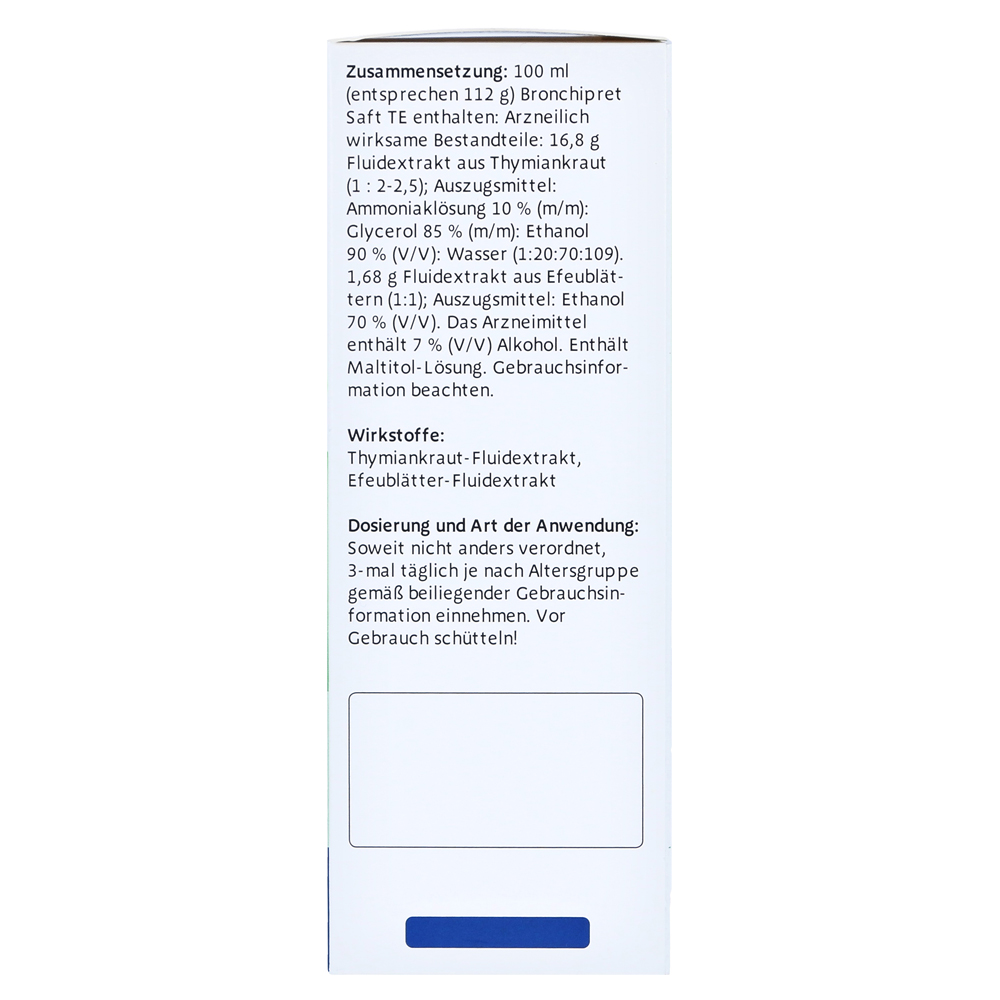 Zusammensetzung: 100 ml (entsprechen 112 g) Bronchipret Saft TE enthalten: Arzneilich wirksame Bestandteile: 16,8 g Fluidextrakt aus Thymiankraut (1 : 2-2,5); Auszugsmittel: Ammoniaklösung 10 % (m/m): Glycerol 85 % (m/m): Ethanol 90 % (V/V): Wasser (1:20:70:109). 1,68 g Fluidextrakt aus Efeublättern (1:1); Auszugsmittel: Ethanol 70 % (V/V). Das Arzneimittel enthält 7 % (V/V) Alkohol. Enthält Maltitol-Lösung. Gebrauchsinformation beachten.

Wirkstoffe:
Thymiankraut-Fluidextrakt, Efeublätter-Fluidextrakt

Dosierung und Art der Anwendung:
Soweit nicht anders verordnet, 3-mal täglich je nach Altersgruppe gemäß beiliegender Gebrauchsinformation einnehmen. Vor Gebrauch schütteln!